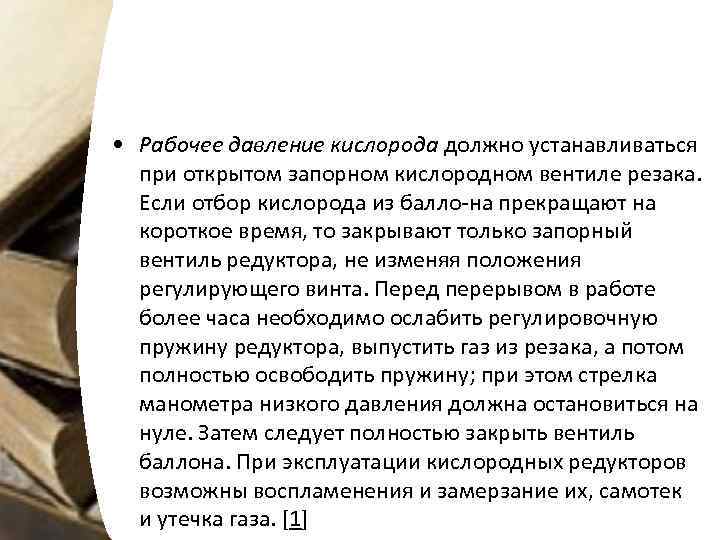 • Рабочее давление кислорода должно устанавливаться при открытом запорном кислородном вентиле резака. Если отбор кислорода из балло-на прекращают на короткое время, то закрывают только запорный вентиль редуктора, не изменяя положения регулирующего винта. Перед перерывом в работе более часа необходимо ослабить регулировочную пружину редуктора, выпустить газ из резака, а потом полностью освободить пружину; при этом стрелка манометра низкого давления должна остановиться на нуле. Затем следует полностью закрыть вентиль баллона. При эксплуатации кислородных редукторов возможны воспламенения и замерзание их, самотек и утечка газа. [1]